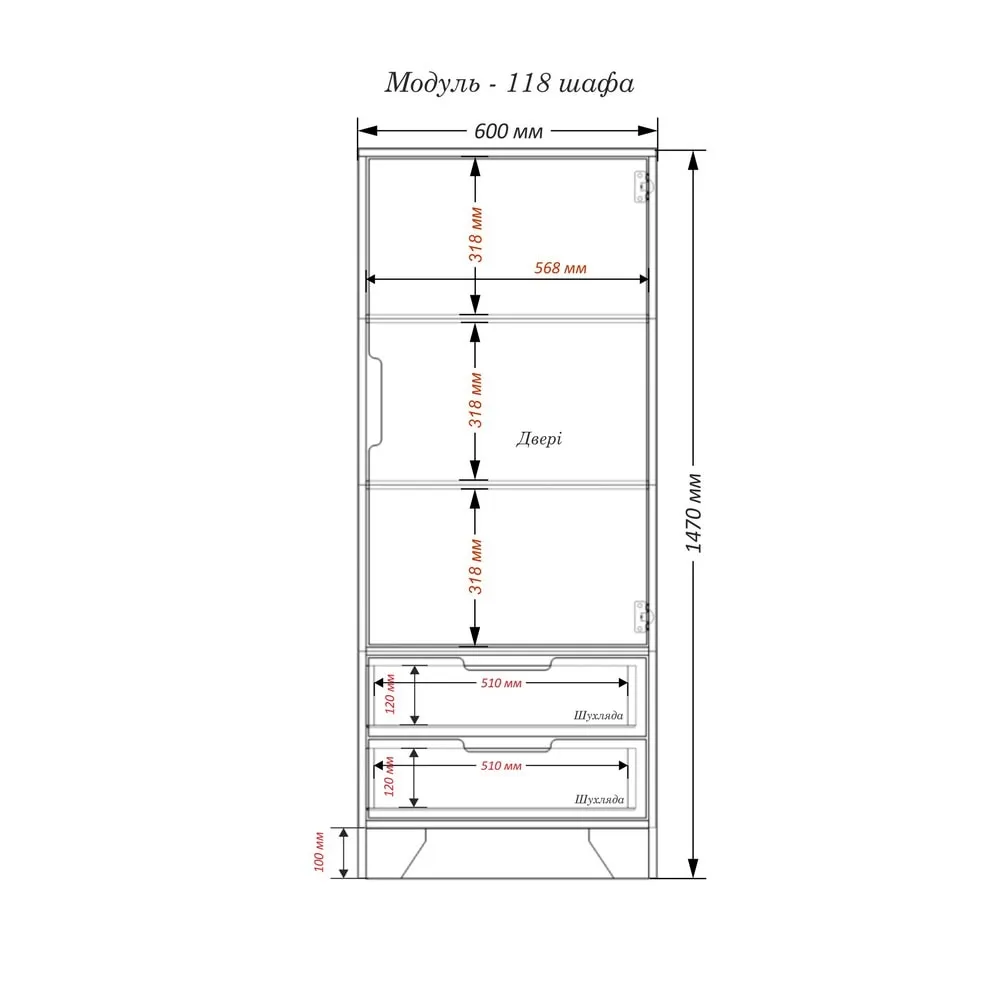 Модуль - 118 шафа

600 мм

318 мм

568 мм

318 мм

Двері

318 мм

1470 мм

120 мм

510 мм

Шухляда

120 мм

510 мм

Шухляда

100 мм